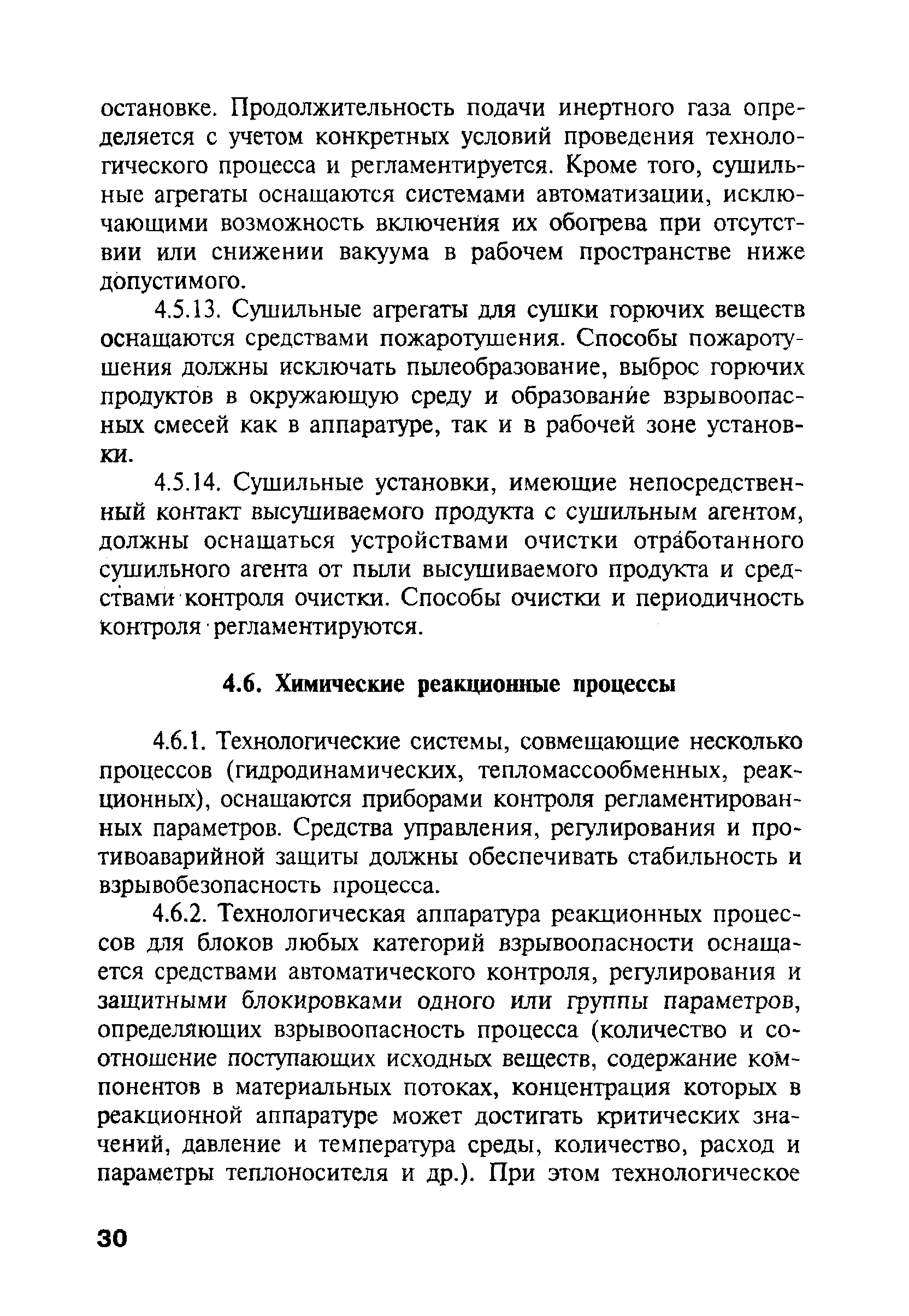 остановке. Продолжительность подачи инертного газа определяется с учетом конкретных условий проведения технологического процесса и регламентируется. Кроме того, сушильные агрегаты оснащаются системами автоматизации, исключающими возможность включения их обогрева при отсутствии или снижении вакуума в рабочем пространстве ниже допустимого.

4.5.13. Сушильные агрегаты для сушки горючих веществ оснащаются средствами пожаротушения. Способы пожаротушения должны исключать пылеобразование, выброс горючих продуктов в окружающую среду и образование взрывоопасных смесей как в аппаратуре, так и в рабочей зоне установки.

4.5.14. Сушильные установки, имеющие непосредственный контакт высушиваемого продукта с сушильным агентом, должны оснащаться устройствами очистки отработанного сушильного агента от пыли высушиваемого продукта и средствами контроля очистки. Способы очистки и периодичность контроля регламентируются.

4.6. Химические реакционные процессы

4.6.1. Технологические системы, совмещающие несколько процессов (гидродинамических, тепломассообменных, реакционных), оснащаются приборами контроля регламентированных параметров. Средства управления, регулирования и противоаварийной защиты должны обеспечивать стабильность и взрывобезопасность процесса.

4.6.2. Технологическая аппаратура реакционных процессов для блоков любых категорий взрывоопасности оснащается средствами автоматического контроля, регулирования и защитными блокировками одного или группы параметров, определяющих взрывоопасность процесса (количество и соотношение поступающих исходных веществ, содержание компонентов в материальных потоках, концентрация которых в реакционной аппаратуре может достигать критических значений, давление и температура среды, количество, расход и параметры теплоносителя и др.). При этом технологическое

30